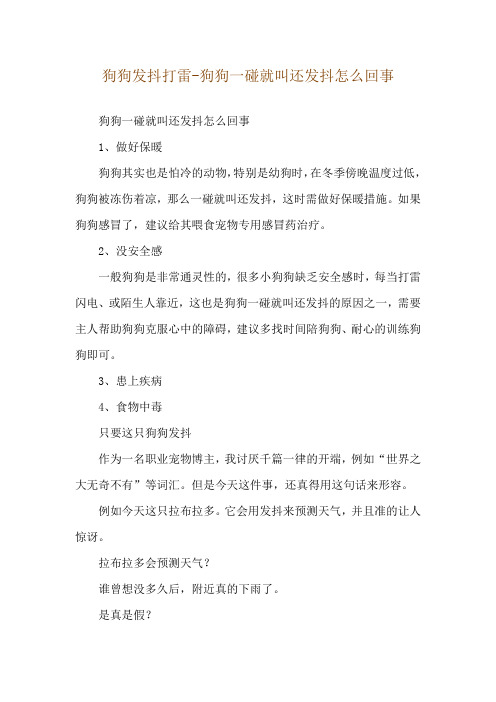 狗狗发抖打雷-狗狗一碰就叫还发抖怎么回事

狗狗一碰就叫还发抖怎么回事

1、做好保暖

狗狗其实也是怕冷的动物，特别是幼狗时，在冬季傍晚温度过低，狗狗被冻伤着凉，那么一碰就叫还发抖，这时需做好保暖措施。如果狗狗感冒了，建议给其喂食宠物专用感冒药治疗。

2、没安全感

一般狗狗是非常通灵性的，很多小狗狗缺乏安全感时，每当打雷闪电、或陌生人靠近，这也是狗狗一碰就叫还发抖的原因之一，需要主人帮助狗狗克服心中的障碍，建议多找时间陪狗狗、耐心的训练狗狗即可。

3、患上疾病

4、食物中毒

只要这只狗狗发抖

作为一名职业宠物博主，我讨厌千篇一律的开端，例如“世界之大无奇不有”等词汇。但是今天这件事，还真得用这句话来形容。

例如今天这只拉布拉多。它会用发抖来预测天气，并且准的让人惊讶。

拉布拉多会预测天气？

谁曾想没多久后，附近真的下雨了。

是真是假？